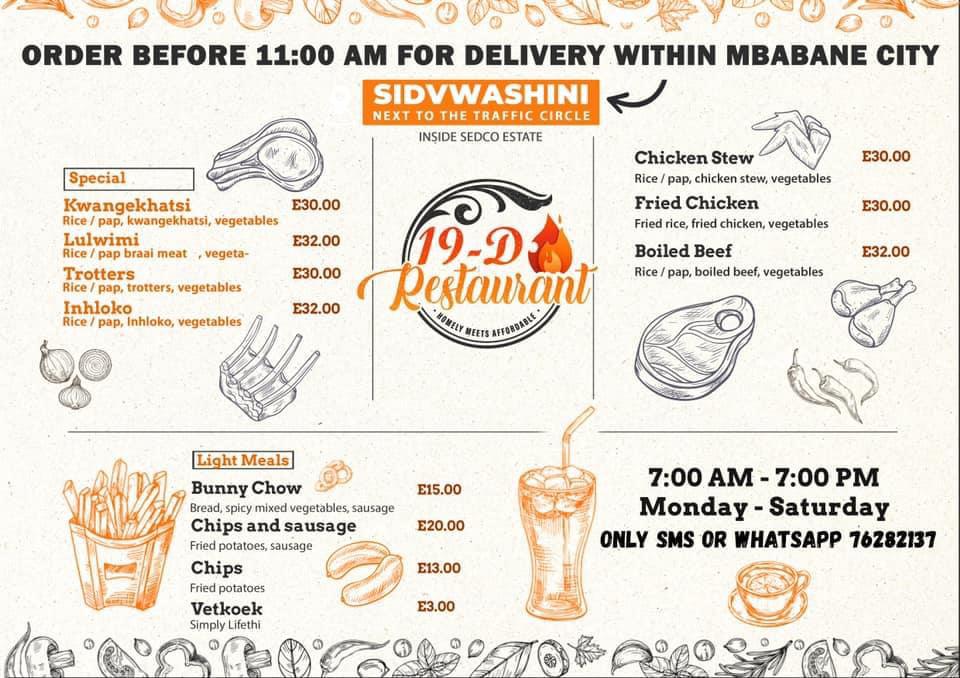 ORDER BEFORE 11:00 AM FOR DELIVERY WITHIN MBABANE CITY

SIDVWASHINI
NEXT TO THE TRAFFIC CIRCLE
INSIDE SEDCO ESTATE

Special

Kwangekhatsi E30.00
Rice / pap, kwangekhatsi, vegetables

Lulwimi E32.00
Rice / pap braai meat , vegeta-

Trotters E30.00
Rice / pap, trotters, vegetables

Inhloko E32.00
Rice / pap, Inhloko, vegetables

19-D
Restaurant
HOMELY MEETS AFFORDABLE

Chicken Stew E30.00
Rice / pap, chicken stew, vegetables

Fried Chicken E30.00
Fried rice, fried chicken, vegetables

Boiled Beef E32.00
Rice / pap, boiled beef, vegetables

Light Meals

Bunny Chow E15.00
Bread, spicy mixed vegetables, sausage

Chips and sausage E20.00
Fried potatoes, sausage

Chips E13.00
Fried potatoes

Vetkoek E3.00
Simply Lifethi

7:00 AM - 7:00 PM
Monday - Saturday
ONLY SMS OR WHATSAPP 76282137